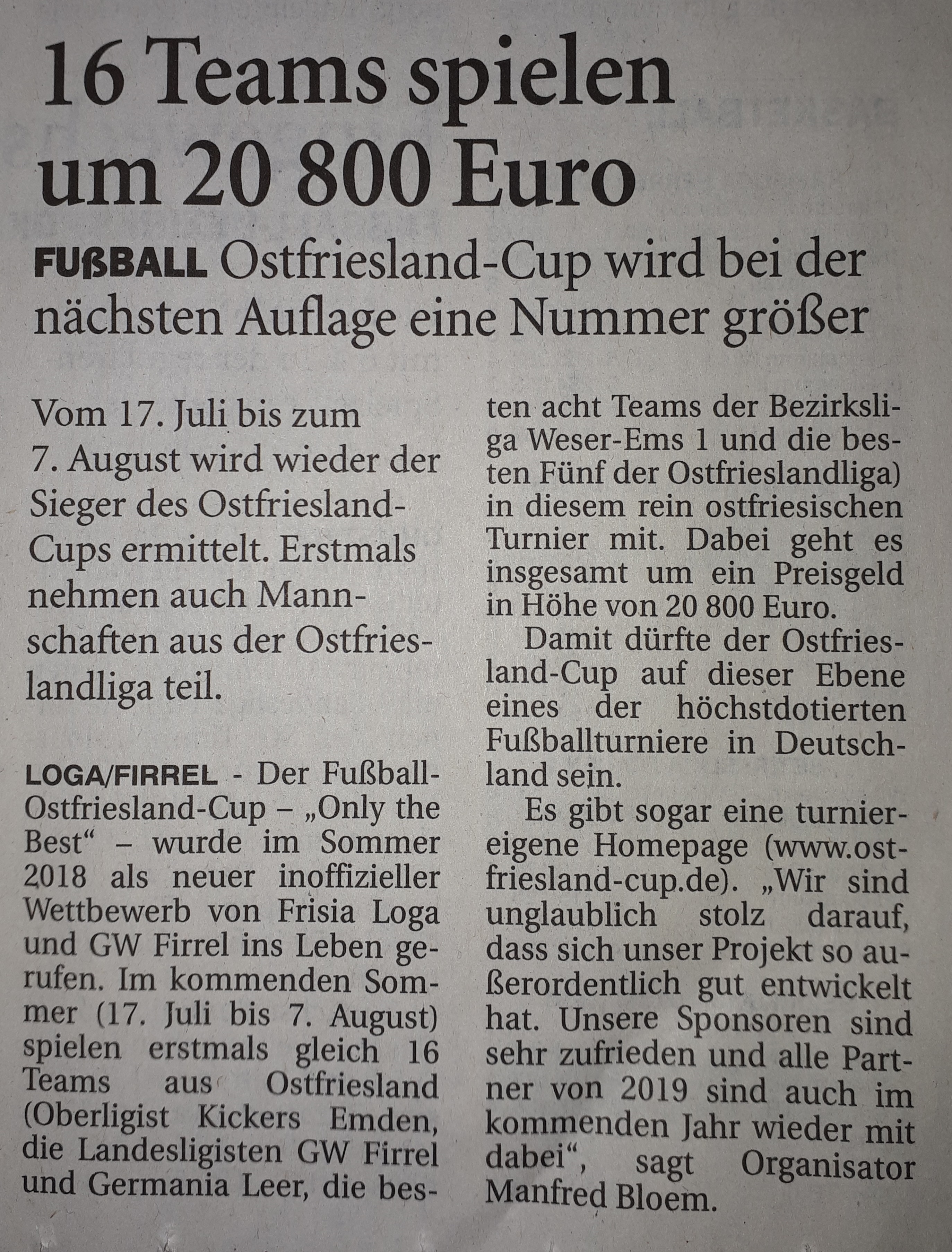 16 Teams spielen um 20 800 Euro

FUßBALL Ostfriesland-Cup wird bei der nächsten Auflage eine Nummer größer

Vom 17. Juli bis zum 7. August wird wieder der Sieger des Ostfriesland-Cups ermittelt. Erstmals nehmen auch Mannschaften aus der Ostfrieslandliga teil.

LOGA/FIRREL - Der Fußball-Ostfriesland-Cup – „Only the Best“ – wurde im Sommer 2018 als neuer inoffizieller Wettbewerb von Frisia Loga und GW Firrel ins Leben gerufen. Im kommenden Sommer (17. Juli bis 7. August) spielen erstmals gleich 16 Teams aus Ostfriesland (Oberligist Kickers Emden, die Landesligisten GW Firrel und Germania Leer, die besten acht Teams der Bezirksliga Weser-Ems 1 und die besten Fünf der Ostfrieslandliga) in diesem rein ostfriesischen Turnier mit. Dabei geht es insgesamt um ein Preisgeld in Höhe von 20 800 Euro.

Damit dürfte der Ostfriesland-Cup auf dieser Ebene eines der höchstdotierten Fußballturniere in Deutschland sein.

Es gibt sogar eine turniereigene Homepage (www.ostfriesland-cup.de). „Wir sind unglaublich stolz darauf, dass sich unser Projekt so außerordentlich gut entwickelt hat. Unsere Sponsoren sind sehr zufrieden und alle Partner von 2019 sind auch im kommenden Jahr wieder mit dabei“, sagt Organisator Manfred Bloem.